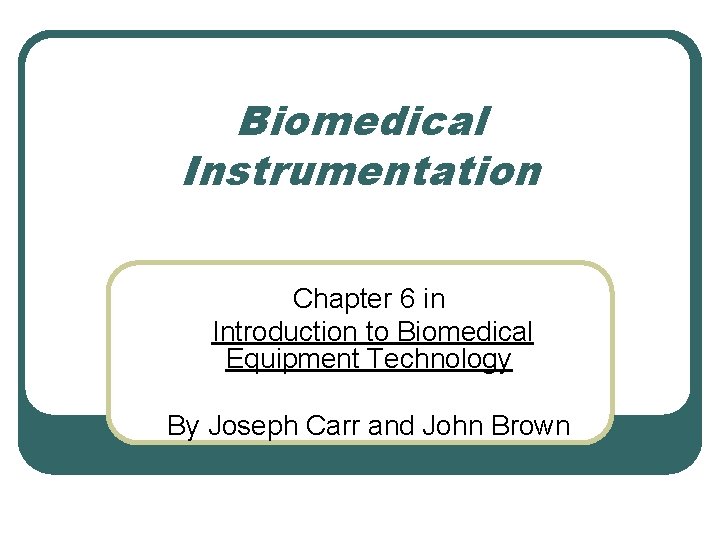 Biomedical Instrumentation

Chapter 6 in
Introduction to Biomedical Equipment Technology

By Joseph Carr and John Brown